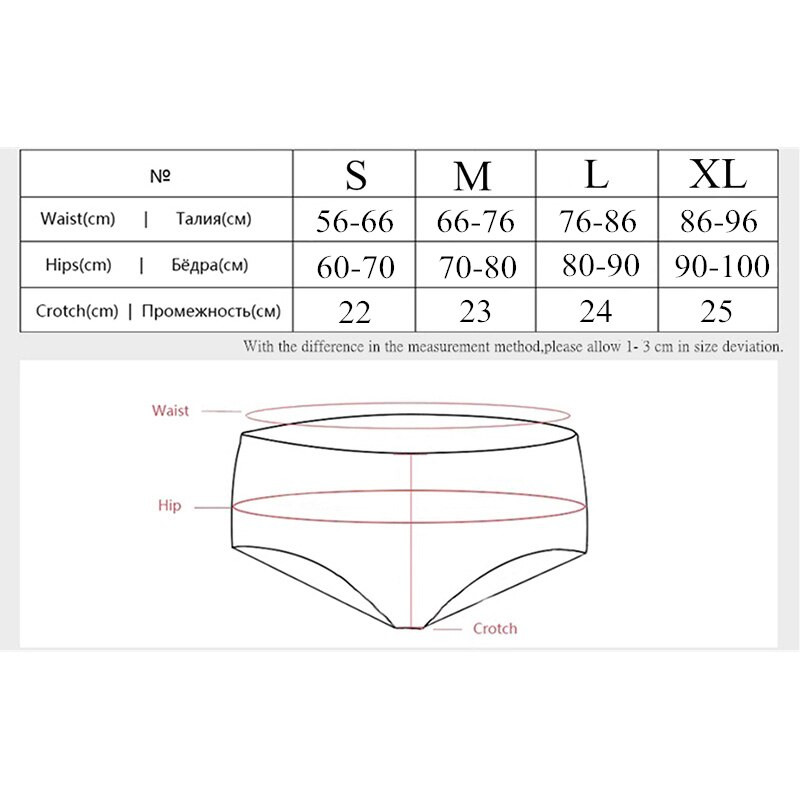 | № | S | M | L | XL |
|---|---|---|---|---|
| Waist(cm) \| Талия(см) | 56-66 | 66-76 | 76-86 | 86-96 |
| Hips(cm) \| Бёдра(см) | 60-70 | 70-80 | 80-90 | 90-100 |
| Crotch(cm) \| Промежность(см) | 22 | 23 | 24 | 25 |

With the difference in the measurement method,please allow 1- 3 cm in size deviation.

Waist

Hip

Crotch